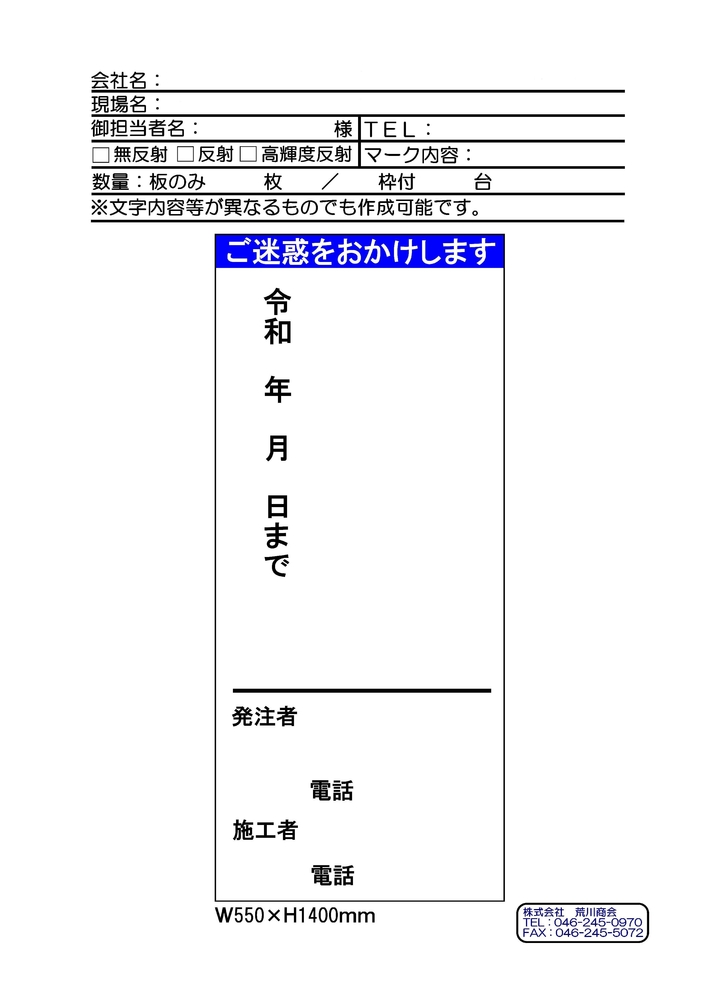 会社名：
現場名：
御担当者名：　様　ＴＥＬ：
□無反射 □反射 □高輝度反射　マーク内容：
数量：板のみ　枚　／　枠付　台
※文字内容等が異なるものでも作成可能です。

ご迷惑をおかけします

令和

年

月

日まで

発注者

電話

施工者

電話

W550×H1400mm

株式会社　荒川商会
TEL：046-245-0970
FAX：046-245-5072